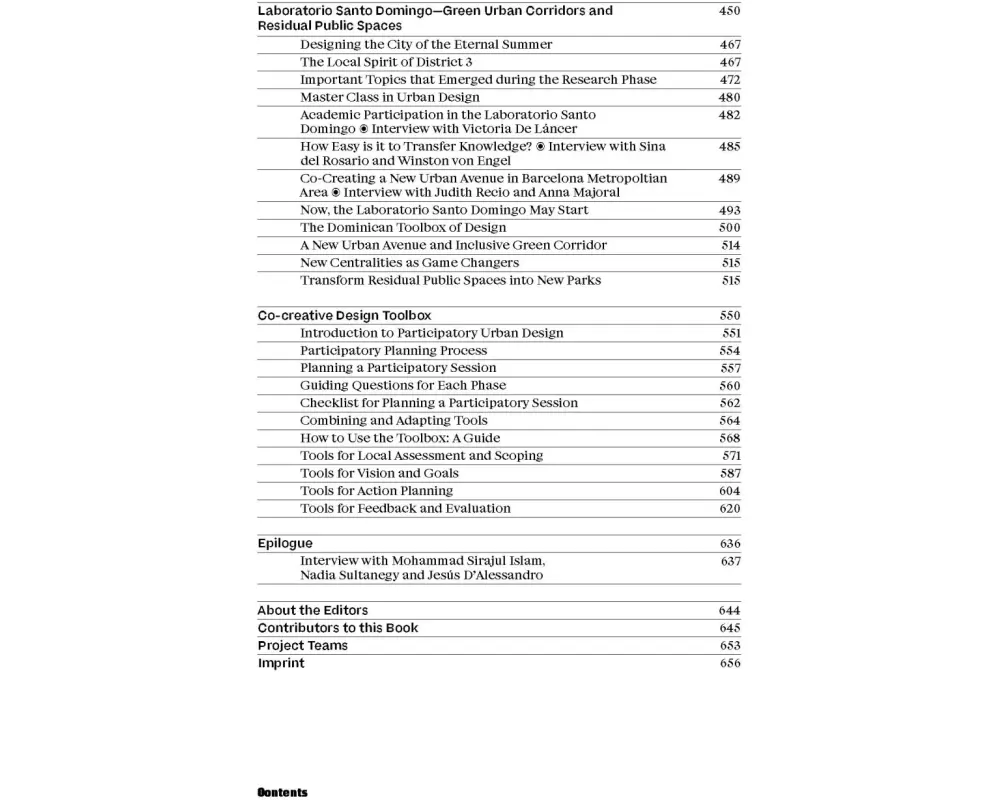 Laboratorio Santo Domingo—Green Urban Corridors and Residual Public Spaces 450

Designing the City of the Eternal Summer 467
The Local Spirit of District 3 467
Important Topics that Emerged during the Research Phase 472
Master Class in Urban Design 480
Academic Participation in the Laboratorio Santo Domingo ◉ Interview with Victoria De Láncer 482
How Easy is it to Transfer Knowledge? ◉ Interview with Sina del Rosario and Winston von Engel 485
Co-Creating a New Urban Avenue in Barcelona Metropoltian Area ◉ Interview with Judith Recio and Anna Majoral 489
Now, the Laboratorio Santo Domingo May Start 493
The Dominican Toolbox of Design 500
A New Urban Avenue and Inclusive Green Corridor 514
New Centralities as Game Changers 515
Transform Residual Public Spaces into New Parks 515

Co-creative Design Toolbox 550

Introduction to Participatory Urban Design 551
Participatory Planning Process 554
Planning a Participatory Session 557
Guiding Questions for Each Phase 560
Checklist for Planning a Participatory Session 562
Combining and Adapting Tools 564
How to Use the Toolbox: A Guide 568
Tools for Local Assessment and Scoping 571
Tools for Vision and Goals 587
Tools for Action Planning 604
Tools for Feedback and Evaluation 620

Epilogue 636

Interview with Mohammad Sirajul Islam, Nadia Sultanegy and Jesús D'Alessandro 637

About the Editors 644
Contributors to this Book 645
Project Teams 653
Imprint 656

Contents